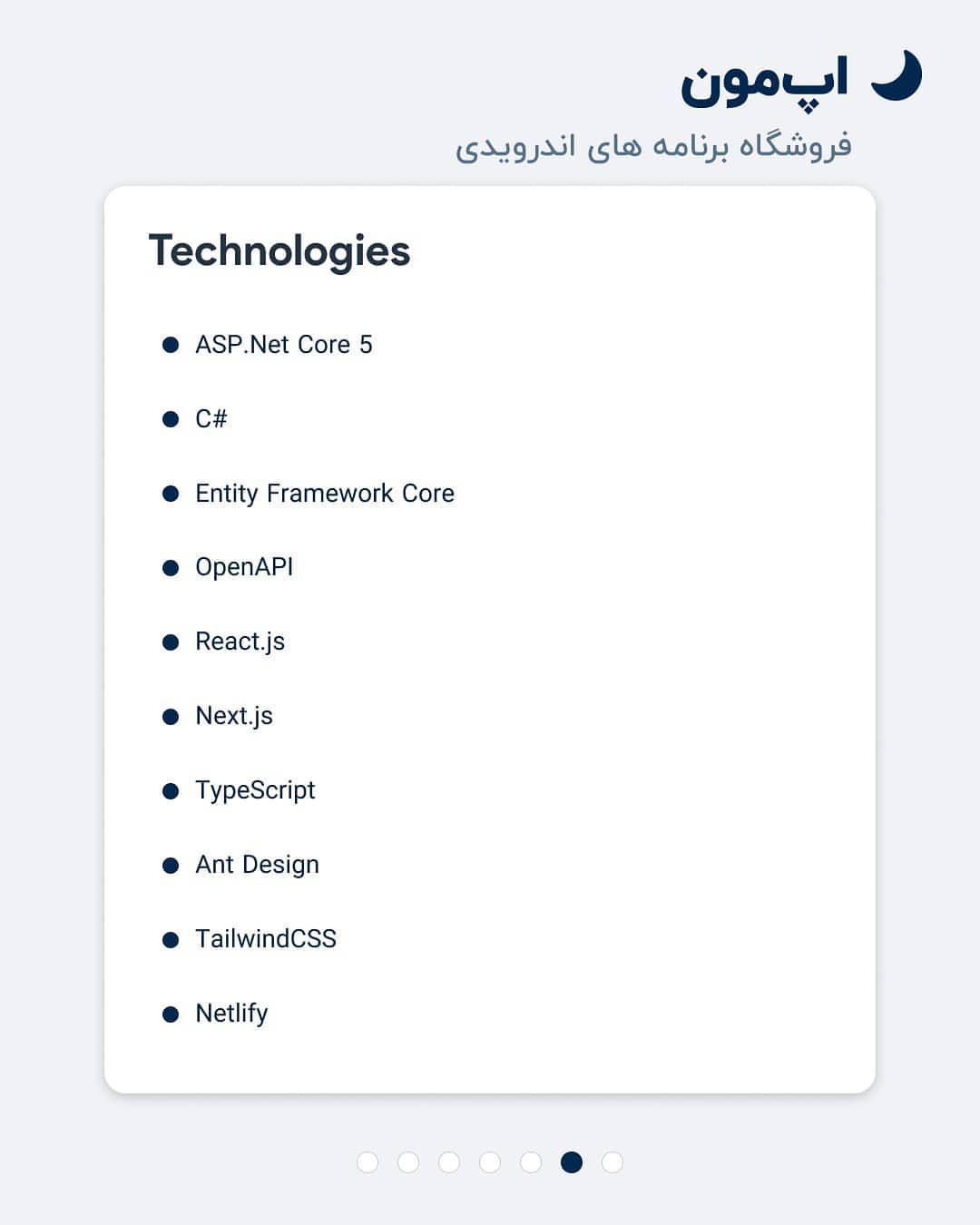 اپ‌مون
فروشگاه برنامه های اندرویدی

Technologies

- ASP.Net Core 5
- C#
- Entity Framework Core
- OpenAPI
- React.js
- Next.js
- TypeScript
- Ant Design
- TailwindCSS
- Netlify